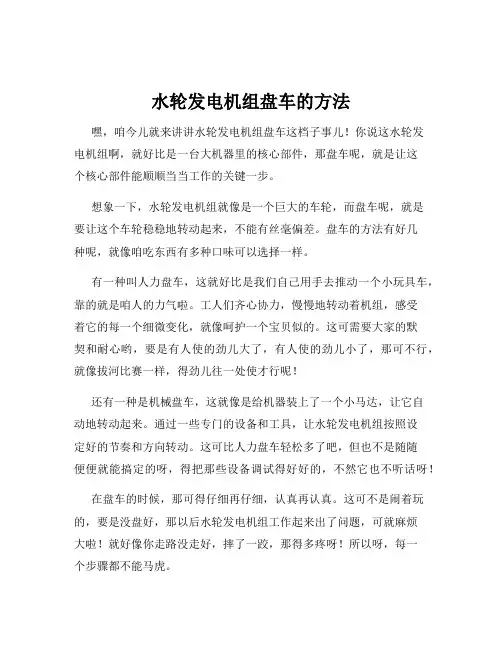 水轮发电机组盘车的方法

嘿，咱今儿就来讲讲水轮发电机组盘车这档子事儿！你说这水轮发电机组啊，就好比是一台大机器里的核心部件，那盘车呢，就是让这个核心部件能顺顺当当工作的关键一步。

想象一下，水轮发电机组就像是一个巨大的车轮，而盘车呢，就是要让这个车轮稳稳地转动起来，不能有丝毫偏差。盘车的方法有好几种呢，就像咱吃东西有多种口味可以选择一样。

有一种叫人力盘车，这就好比是我们自己用手去推动一个小玩具车，靠的就是咱人的力气啦。工人们齐心协力，慢慢地转动着机组，感受着它的每一个细微变化，就像呵护一个宝贝似的。这可需要大家的默契和耐心哟，要是有人使的劲儿大了，有人使的劲儿小了，那可不行，就像拔河比赛一样，得劲儿往一处使才行呢！

还有一种是机械盘车，这就像是给机器装上了一个小马达，让它自动地转动起来。通过一些专门的设备和工具，让水轮发电机组按照设定好的节奏和方向转动。这可比人力盘车轻松多了吧，但也不是随随便便就能搞定的呀，得把那些设备调试得好好的，不然它也不听话呀！

在盘车的时候，那可得仔细再仔细，认真再认真。这可不是闹着玩的，要是没盘好，那以后水轮发电机组工作起来出了问题，可就麻烦大啦！就好像你走路没走好，摔了一跤，那得多疼呀！所以呀，每一个步骤都不能马虎。